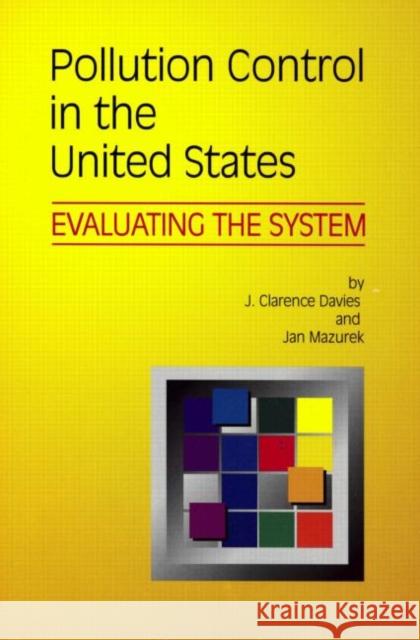 Pollution Control in the United States

EVALUATING THE SYSTEM

by
J. Clarence Davies
and
Jan Mazurek